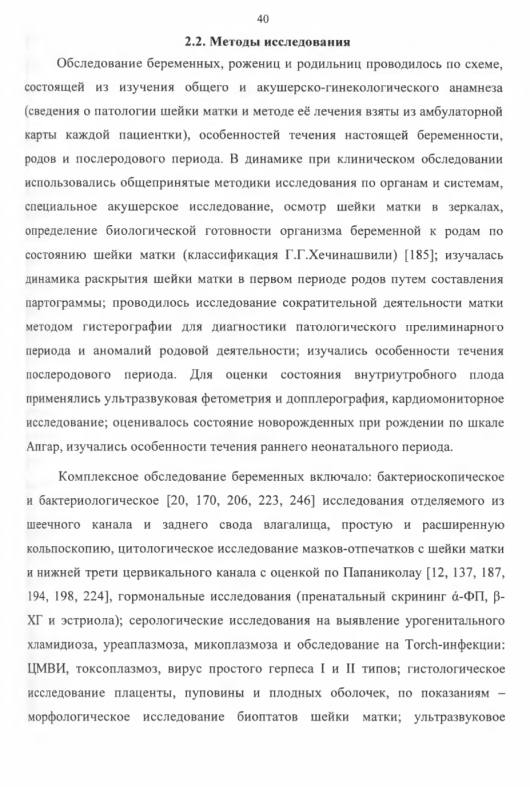 40

2.2. Методы исследования

Обследование беременных, рожениц и родильниц проводилось по схеме, состоящей из изучения общего и акушерско-гинекологического анамнеза (сведения о патологии шейки матки и методе её лечения взяты из амбулаторной карты каждой пациентки), особенностей течения настоящей беременности, родов и послеродового периода. В динамике при клиническом обследовании использовались общепринятые методики исследования по органам и системам, специальное акушерское исследование, осмотр шейки матки в зеркалах, определение биологической готовности организма беременной к родам по состоянию шейки матки (классификация Г.Г.Хечинашвили) [185]; изучалась динамика раскрытия шейки матки в первом периоде родов путем составления партограммы; проводилось исследование сократительной деятельности матки методом гистерографии для диагностики патологического прелиминарного периода и аномалий родовой деятельности; изучались особенности течения послеродового периода. Для оценки состояния внутриутробного плода применялись ультразвуковая фетометрия и допплерография, кардиомониторное исследование; оценивалось состояние новорожденных при рождении по шкале Апгар, изучались особенности течения раннего неонатального периода.

Комплексное обследование беременных включало: бактериоскопическое и бактериологическое [20, 170, 206, 223, 246] исследования отделяемого из шеечного канала и заднего свода влагалища, простую и расширенную кольпоскопию, цитологическое исследование мазков-отпечатков с шейки матки и нижней трети цервикального канала с оценкой по Папаниколау [12, 137, 187, 194, 198, 224], гормональные исследования (пренатальный скрининг ά-ФП, β-ХГ и эстриола); серологические исследования на выявление урогенитального хламидиоза, уреаплазмоза, микоплазмоза и обследование на Torch-инфекции: ЦМВИ, токсоплазмоз, вирус простого герпеса I и II типов; гистологическое исследование плаценты, пуповины и плодных оболочек, по показаниям – морфологическое исследование биоптатов шейки матки; ультразвуковое